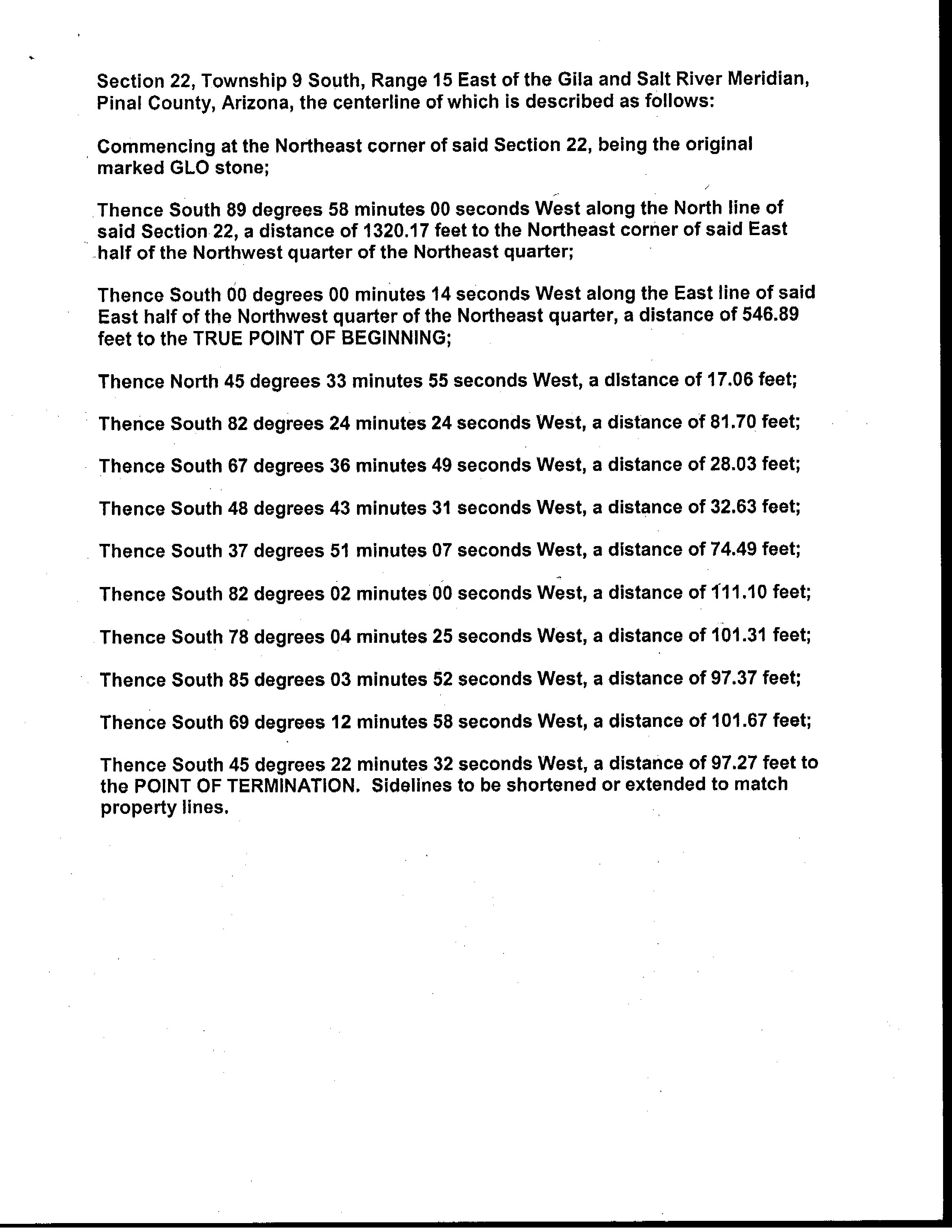 Section 22, Township 9 South, Range 15 East of the Gila and Salt River Meridian, Pinal County, Arizona, the centerline of which is described as follows:

Commencing at the Northeast corner of said Section 22, being the original marked GLO stone;

Thence South 89 degrees 58 minutes 00 seconds West along the North line of said Section 22, a distance of 1320.17 feet to the Northeast corner of said East half of the Northwest quarter of the Northeast quarter;

Thence South 00 degrees 00 minutes 14 seconds West along the East line of said East half of the Northwest quarter of the Northeast quarter, a distance of 546.89 feet to the TRUE POINT OF BEGINNING;

Thence North 45 degrees 33 minutes 55 seconds West, a distance of 17.06 feet;

Thence South 82 degrees 24 minutes 24 seconds West, a distance of 81.70 feet;

Thence South 67 degrees 36 minutes 49 seconds West, a distance of 28.03 feet;

Thence South 48 degrees 43 minutes 31 seconds West, a distance of 32.63 feet;

Thence South 37 degrees 51 minutes 07 seconds West, a distance of 74.49 feet;

Thence South 82 degrees 02 minutes 00 seconds West, a distance of 111.10 feet;

Thence South 78 degrees 04 minutes 25 seconds West, a distance of 101.31 feet;

Thence South 85 degrees 03 minutes 52 seconds West, a distance of 97.37 feet;

Thence South 69 degrees 12 minutes 58 seconds West, a distance of 101.67 feet;

Thence South 45 degrees 22 minutes 32 seconds West, a distance of 97.27 feet to the POINT OF TERMINATION. Sidelines to be shortened or extended to match property lines.